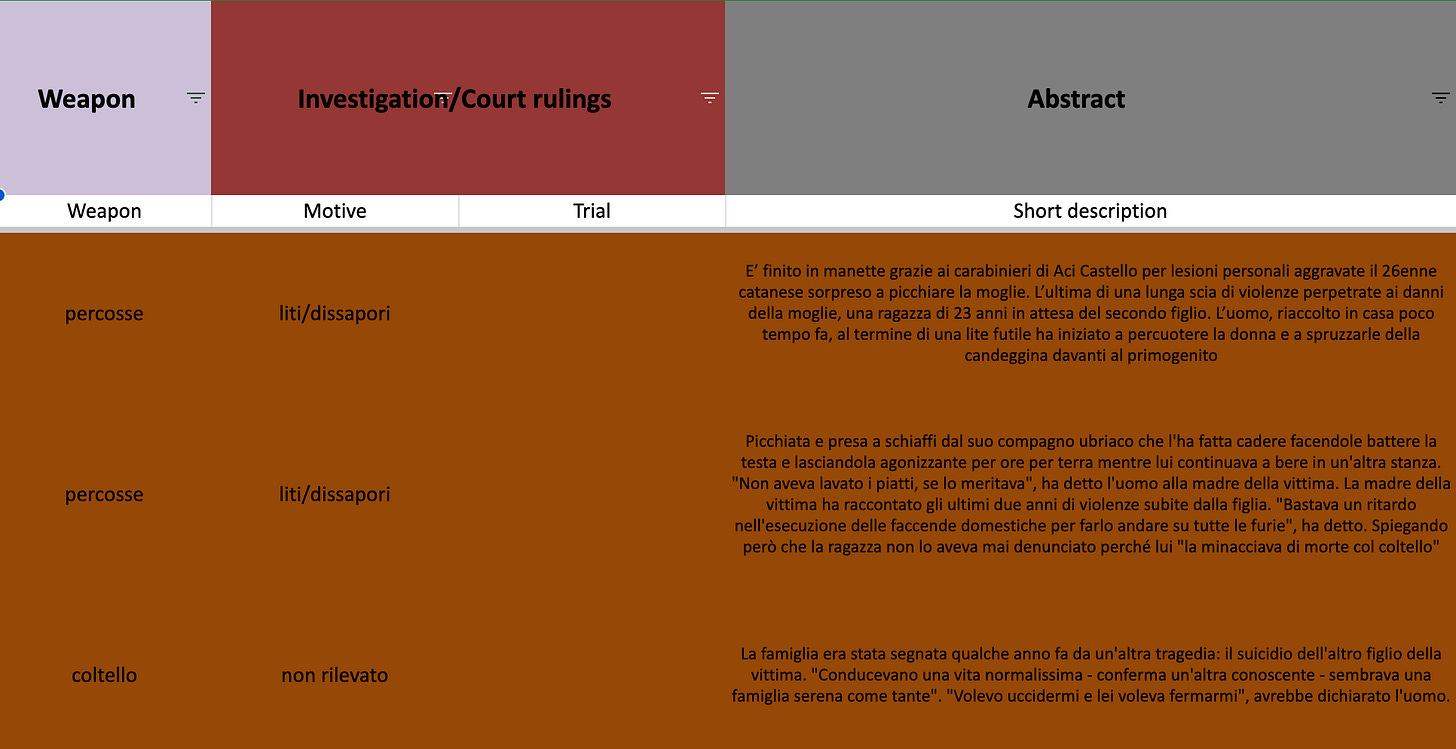 | Weapon | Investigation/Court rulings | | Abstract |
|---|---|---|---|
| Weapon | Motive | Trial | Short description |
| percosse | liti/dissapori | | E' finito in manette grazie ai carabinieri di Aci Castello per lesioni personali aggravate il 26enne catanese sorpreso a picchiare la moglie. L'ultima di una lunga scia di violenze perpetrate ai danni della moglie, una ragazza di 23 anni in attesa del secondo figlio. L'uomo, riaccolto in casa poco tempo fa, al termine di una lite futile ha iniziato a percuotere la donna e a spruzzarle della candeggina davanti al primogenito |
| percosse | liti/dissapori | | Picchiata e presa a schiaffi dal suo compagno ubriaco che l'ha fatta cadere facendole battere la testa e lasciandola agonizzante per ore per terra mentre lui continuava a bere in un'altra stanza. "Non aveva lavato i piatti, se lo meritava", ha detto l'uomo alla madre della vittima. La madre della vittima ha raccontato gli ultimi due anni di violenze subite dalla figlia. "Bastava un ritardo nell'esecuzione delle faccende domestiche per farlo andare su tutte le furie", ha detto. Spiegando però che la ragazza non lo aveva mai denunciato perché lui "la minacciava di morte col coltello" |
| coltello | non rilevato | | La famiglia era stata segnata qualche anno fa da un'altra tragedia: il suicidio dell'altro figlio della vittima. "Conducevano una vita normalissima - conferma un'altra conoscente - sembrava una famiglia serena come tante". "Volevo uccidermi e lei voleva fermarmi", avrebbe dichiarato l'uomo. |